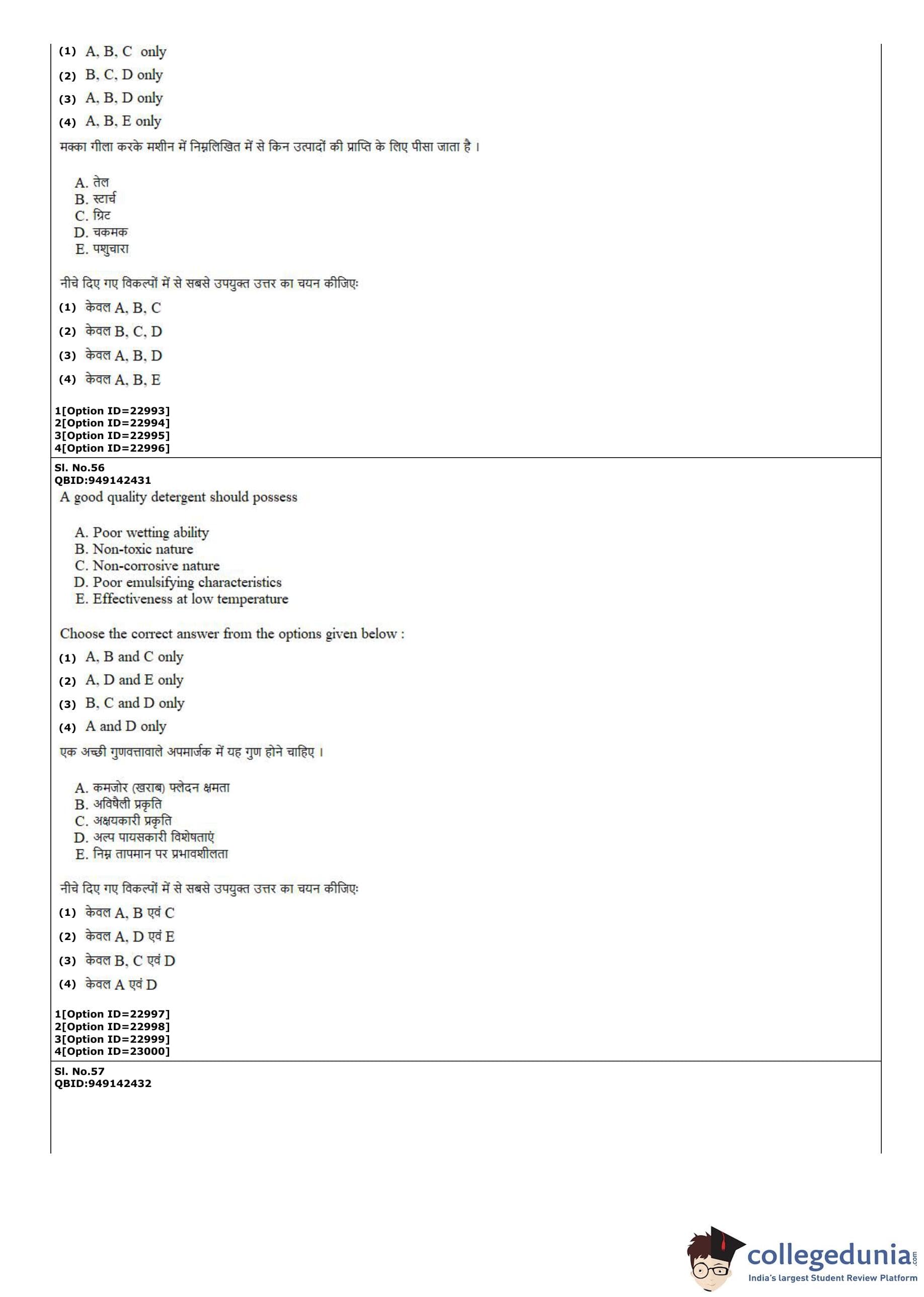 (1) A, B, C only
(2) B, C, D only
(3) A, B, D only
(4) A, B, E only

मक्का गीला करके मशीन में निम्नलिखित में से किन उत्पादों की प्राप्ति के लिए पीसा जाता है ।

A. तेल
B. स्टार्च
C. ग्रिट
D. चकमक
E. पशुचारा

नीचे दिए गए विकल्पों में से सबसे उपयुक्त उत्तर का चयन कीजिए:
(1) केवल A, B, C
(2) केवल B, C, D
(3) केवल A, B, D
(4) केवल A, B, E

1[Option ID=22993]
2[Option ID=22994]
3[Option ID=22995]
4[Option ID=22996]

Sl. No.56
QBID:949142431
A good quality detergent should possess

A. Poor wetting ability
B. Non-toxic nature
C. Non-corrosive nature
D. Poor emulsifying characteristics
E. Effectiveness at low temperature

Choose the correct answer from the options given below :
(1) A, B and C only
(2) A, D and E only
(3) B, C and D only
(4) A and D only

एक अच्छी गुणवत्तावाले अपमार्जक में यह गुण होने चाहिए ।

A. कमजोर (खराब) फ्लेदन क्षमता
B. अविषैली प्रकृति
C. अक्षयकारी प्रकृति
D. अल्प पायसकारी विशेषताएं
E. निम्न तापमान पर प्रभावशीलता

नीचे दिए गए विकल्पों में से सबसे उपयुक्त उत्तर का चयन कीजिए:
(1) केवल A, B एवं C
(2) केवल A, D एवं E
(3) केवल B, C एवं D
(4) केवल A एवं D

1[Option ID=22997]
2[Option ID=22998]
3[Option ID=22999]
4[Option ID=23000]

Sl. No.57
QBID:949142432

collegedunia.com
India's largest Student Review Platform